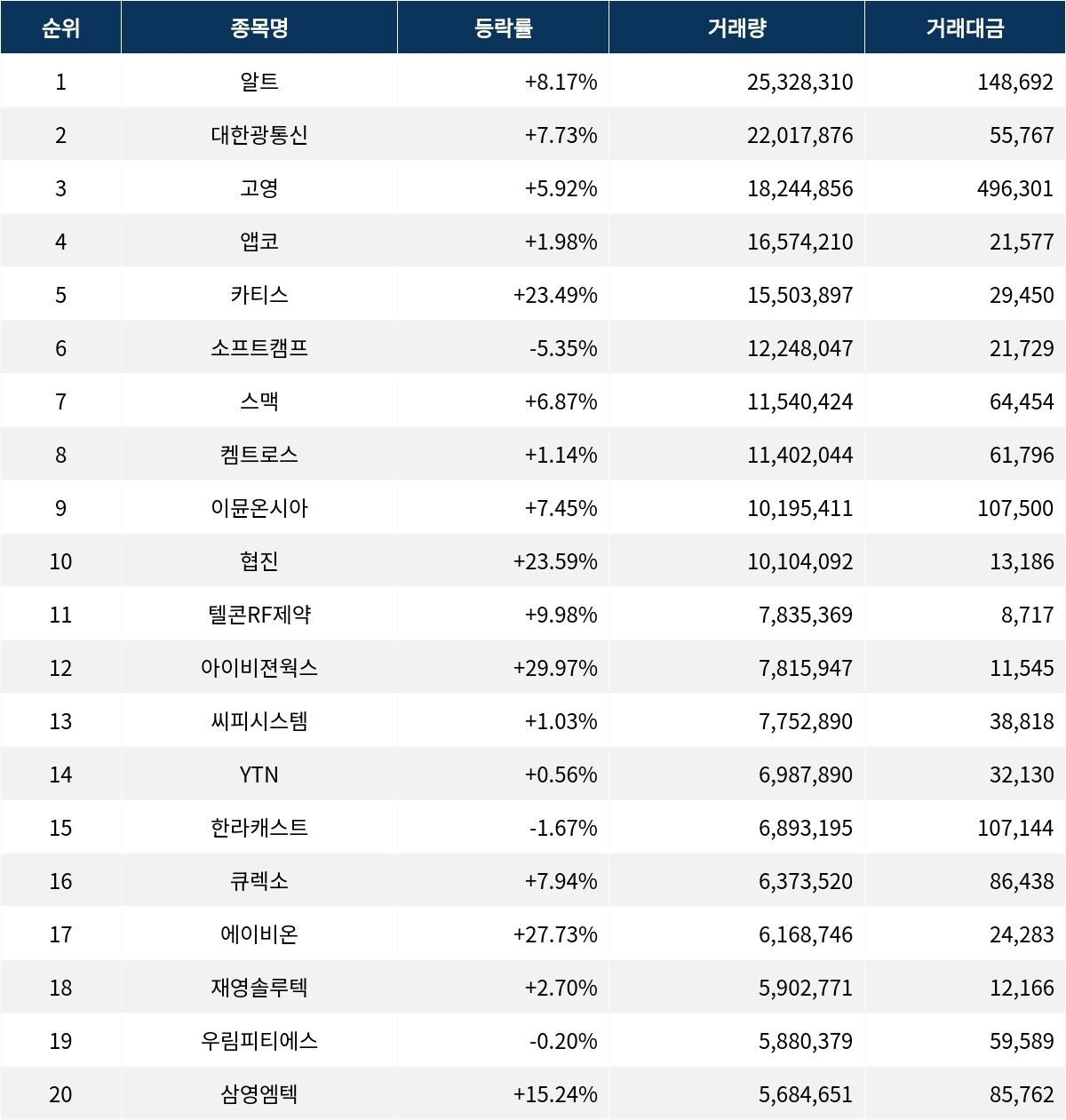 | 순위 | 종목명 | 등락률 | 거래량 | 거래대금 |
|---|---|---|---|---|
| 1 | 알트 | +8.17% | 25,328,310 | 148,692 |
| 2 | 대한광통신 | +7.73% | 22,017,876 | 55,767 |
| 3 | 고영 | +5.92% | 18,244,856 | 496,301 |
| 4 | 앱코 | +1.98% | 16,574,210 | 21,577 |
| 5 | 카티스 | +23.49% | 15,503,897 | 29,450 |
| 6 | 소프트캠프 | -5.35% | 12,248,047 | 21,729 |
| 7 | 스맥 | +6.87% | 11,540,424 | 64,454 |
| 8 | 켐트로스 | +1.14% | 11,402,044 | 61,796 |
| 9 | 이뮨온시아 | +7.45% | 10,195,411 | 107,500 |
| 10 | 협진 | +23.59% | 10,104,092 | 13,186 |
| 11 | 텔콘RF제약 | +9.98% | 7,835,369 | 8,717 |
| 12 | 아이비젼웍스 | +29.97% | 7,815,947 | 11,545 |
| 13 | 씨피시스템 | +1.03% | 7,752,890 | 38,818 |
| 14 | YTN | +0.56% | 6,987,890 | 32,130 |
| 15 | 한라캐스트 | -1.67% | 6,893,195 | 107,144 |
| 16 | 큐렉소 | +7.94% | 6,373,520 | 86,438 |
| 17 | 에이비온 | +27.73% | 6,168,746 | 24,283 |
| 18 | 재영솔루텍 | +2.70% | 5,902,771 | 12,166 |
| 19 | 우림피티에스 | -0.20% | 5,880,379 | 59,589 |
| 20 | 삼영엠텍 | +15.24% | 5,684,651 | 85,762 |